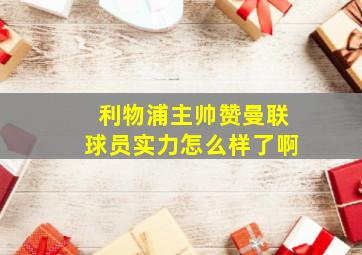 利物浦主帅赞曼联
球员实力怎么样了啊